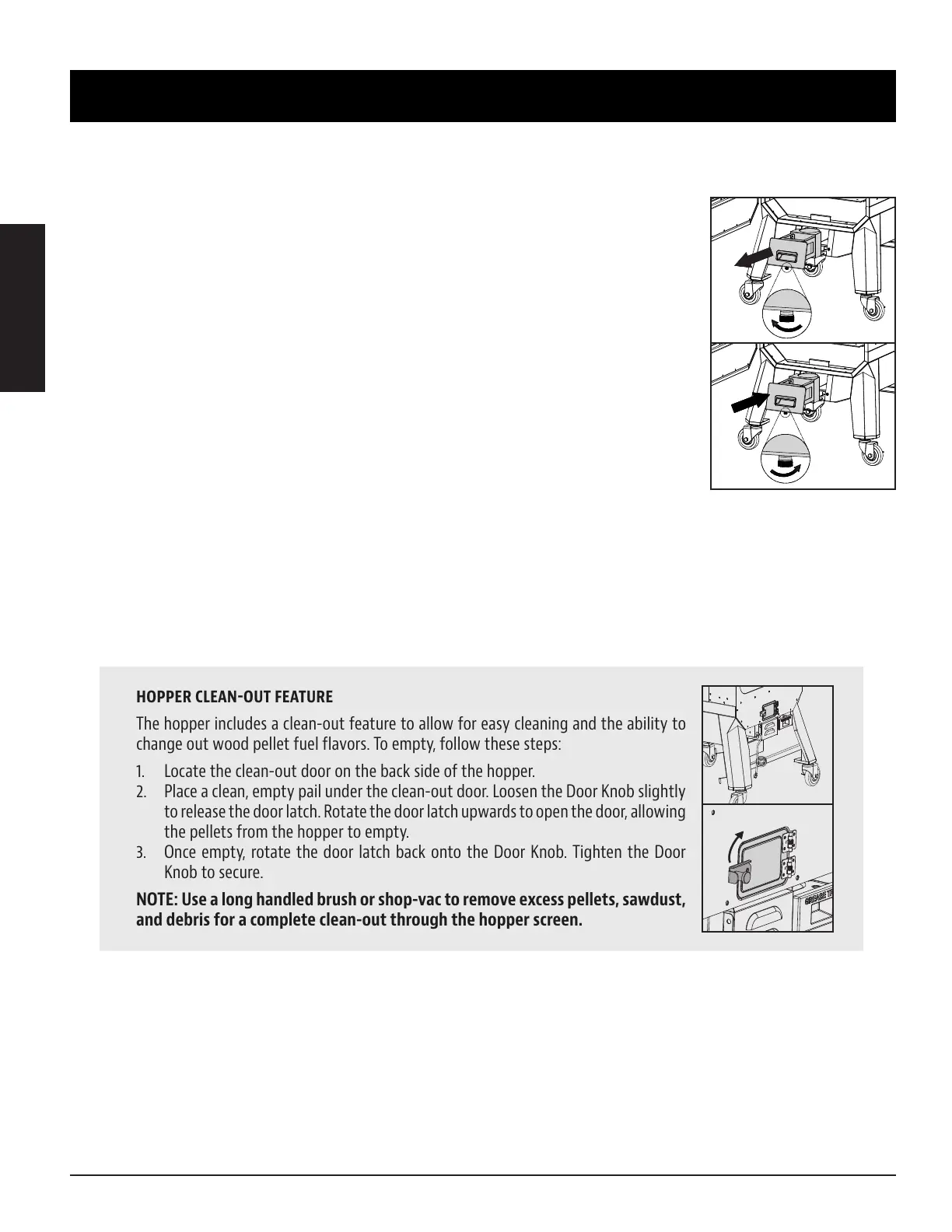 HOPPER CLEAN-OUT FEATURE

The hopper includes a clean-out feature to allow for easy cleaning and the ability to change out wood pellet fuel flavors. To empty, follow these steps:

1. Locate the clean-out door on the back side of the hopper.
2. Place a clean, empty pail under the clean-out door. Loosen the Door Knob slightly to release the door latch. Rotate the door latch upwards to open the door, allowing the pellets from the hopper to empty.
3. Once empty, rotate the door latch back onto the Door Knob. Tighten the Door Knob to secure.

NOTE: Use a long handled brush or shop-vac to remove excess pellets, sawdust, and debris for a complete clean-out through the hopper screen.